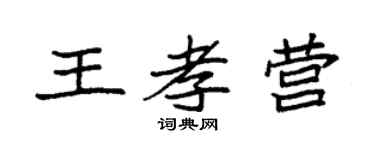 王孝营

词典网